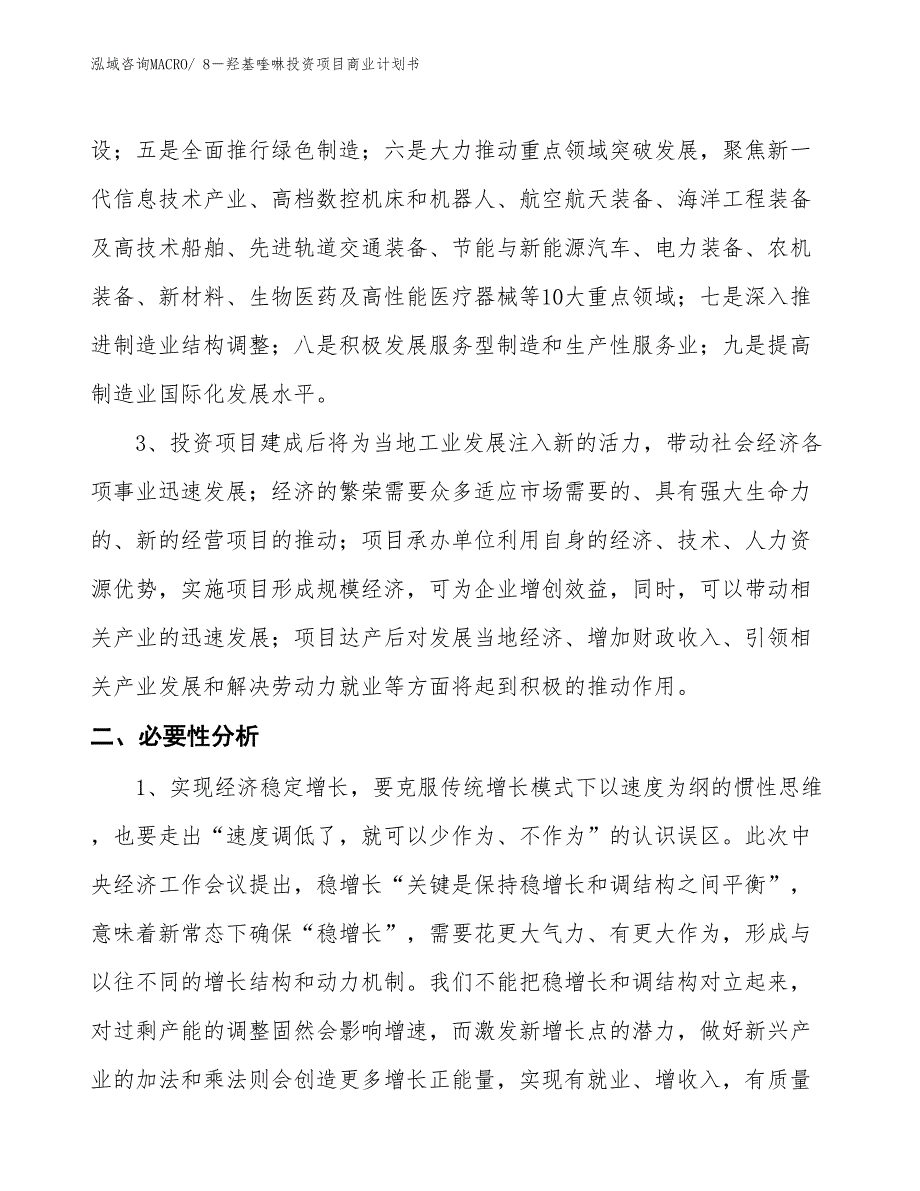 泓域咨询MACRO/ 8—羟基喹啉投资项目商业计划书

设；五是全面推行绿色制造；六是大力推动重点领域突破发展，聚焦新一代信息技术产业、高档数控机床和机器人、航空航天装备、海洋工程装备及高技术船舶、先进轨道交通装备、节能与新能源汽车、电力装备、农机装备、新材料、生物医药及高性能医疗器械等10大重点领域；七是深入推进制造业结构调整；八是积极发展服务型制造和生产性服务业；九是提高制造业国际化发展水平。

3、投资项目建成后将为当地工业发展注入新的活力，带动社会经济各项事业迅速发展；经济的繁荣需要众多适应市场需要的、具有强大生命力的、新的经营项目的推动；项目承办单位利用自身的经济、技术、人力资源优势，实施项目形成规模经济，可为企业增创效益，同时，可以带动相关产业的迅速发展；项目达产后对发展当地经济、增加财政收入、引领相关产业发展和解决劳动力就业等方面将起到积极的推动作用。

二、必要性分析

1、实现经济稳定增长，要克服传统增长模式下以速度为纲的惯性思维，也要走出“速度调低了，就可以少作为、不作为”的认识误区。此次中央经济工作会议提出，稳增长“关键是保持稳增长和调结构之间平衡”，意味着新常态下确保“稳增长”，需要花更大气力、有更大作为，形成与以往不同的增长结构和动力机制。我们不能把稳增长和调结构对立起来，对过剩产能的调整固然会影响增速，而激发新增长点的潜力，做好新兴产业的加法和乘法则会创造更多增长正能量，实现有就业、增收入，有质量